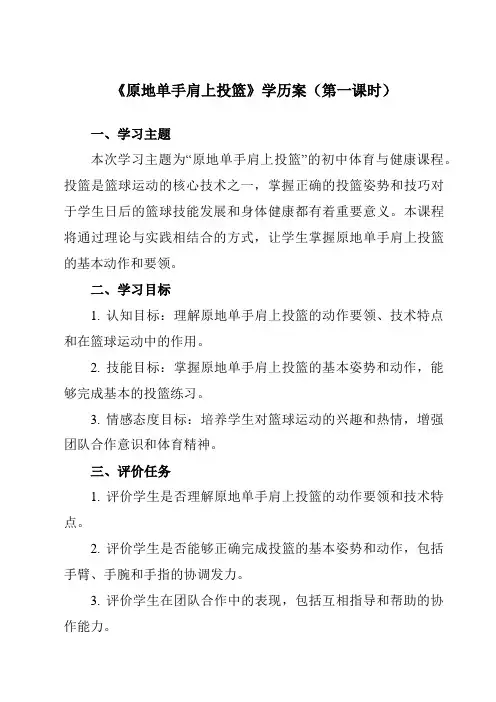 《原地单手肩上投篮》学历案（第一课时）

一、学习主题

本次学习主题为“原地单手肩上投篮”的初中体育与健康课程。投篮是篮球运动的核心技术之一，掌握正确的投篮姿势和技巧对于学生日后的篮球技能发展和身体健康都有着重要意义。本课程将通过理论与实践相结合的方式，让学生掌握原地单手肩上投篮的基本动作和要领。

二、学习目标

1. 认知目标：理解原地单手肩上投篮的动作要领、技术特点和在篮球运动中的作用。

2. 技能目标：掌握原地单手肩上投篮的基本姿势和动作，能够完成基本的投篮练习。

3. 情感态度目标：培养学生对篮球运动的兴趣和热情，增强团队合作意识和体育精神。

三、评价任务

1. 评价学生是否理解原地单手肩上投篮的动作要领和技术特点。

2. 评价学生是否能够正确完成投篮的基本姿势和动作，包括手臂、手腕和手指的协调发力。

3. 评价学生在团队合作中的表现，包括互相指导和帮助的协作能力。